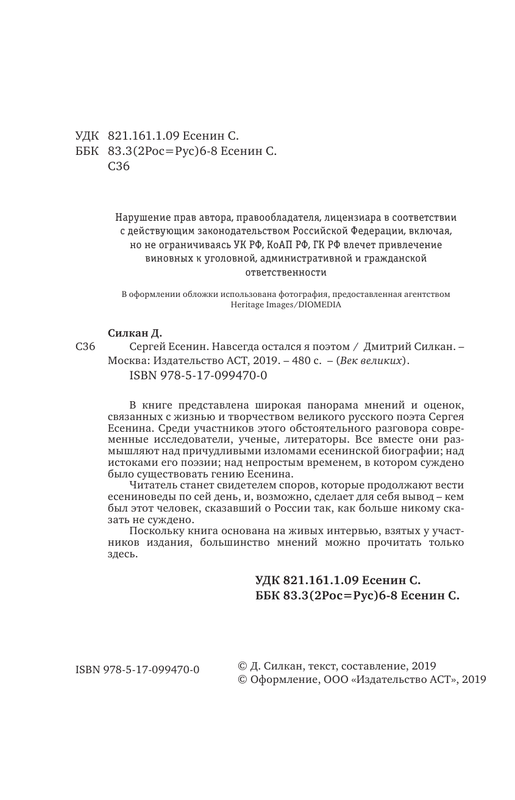 УДК 821.161.1.09 Есенин С.
ББК 83.3(2Рос=Рус)6-8 Есенин С.
С36

Нарушение прав автора, правообладателя, лицензиара в соответствии с действующим законодательством Российской Федерации, включая, но не ограничиваясь УК РФ, КоАП РФ, ГК РФ влечет привлечение виновных к уголовной, административной и гражданской ответственности

В оформлении обложки использована фотография, предоставленная агентством Heritage Images/DIOMEDIA

Силкан Д.
С36 Сергей Есенин. Навсегда остался я поэтом / Дмитрий Силкан. – Москва: Издательство АСТ, 2019. – 480 с. – (Век великих).
ISBN 978-5-17-099470-0

В книге представлена широкая панорама мнений и оценок, связанных с жизнью и творчеством великого русского поэта Сергея Есенина. Среди участников этого обстоятельного разговора современные исследователи, ученые, литераторы. Все вместе они размышляют над причудливыми изломами есенинской биографии; над истоками его поэзии; над непростым временем, в котором суждено было существовать гению Есенина.

Читатель станет свидетелем споров, которые продолжают вести есениноведы по сей день, и, возможно, сделает для себя вывод – кем был этот человек, сказавший о России так, как больше никому сказать не суждено.

Поскольку книга основана на живых интервью, взятых у участников издания, большинство мнений можно прочитать только здесь.

УДК 821.161.1.09 Есенин С.
ББК 83.3(2Рос=Рус)6-8 Есенин С.

ISBN 978-5-17-099470-0

© Д. Силкан, текст, составление, 2019
© Оформление, ООО «Издательство АСТ», 2019